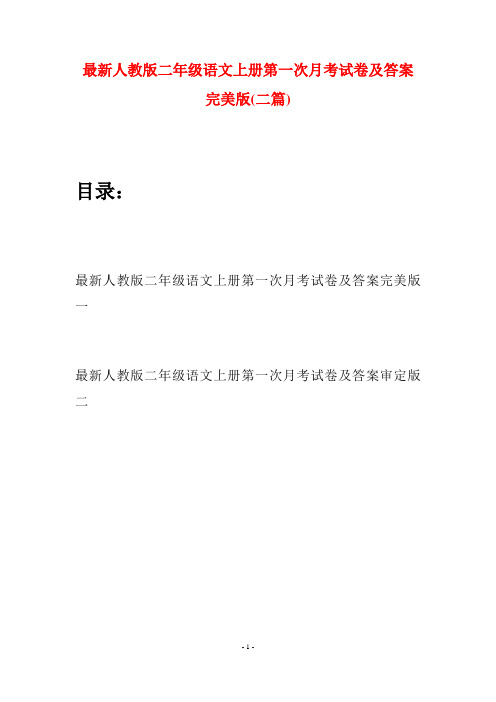 最新人教版二年级语文上册第一次月考试卷及答案完美版(二篇)

目录：

最新人教版二年级语文上册第一次月考试卷及答案完美版一

最新人教版二年级语文上册第一次月考试卷及答案审定版二

- 1 -